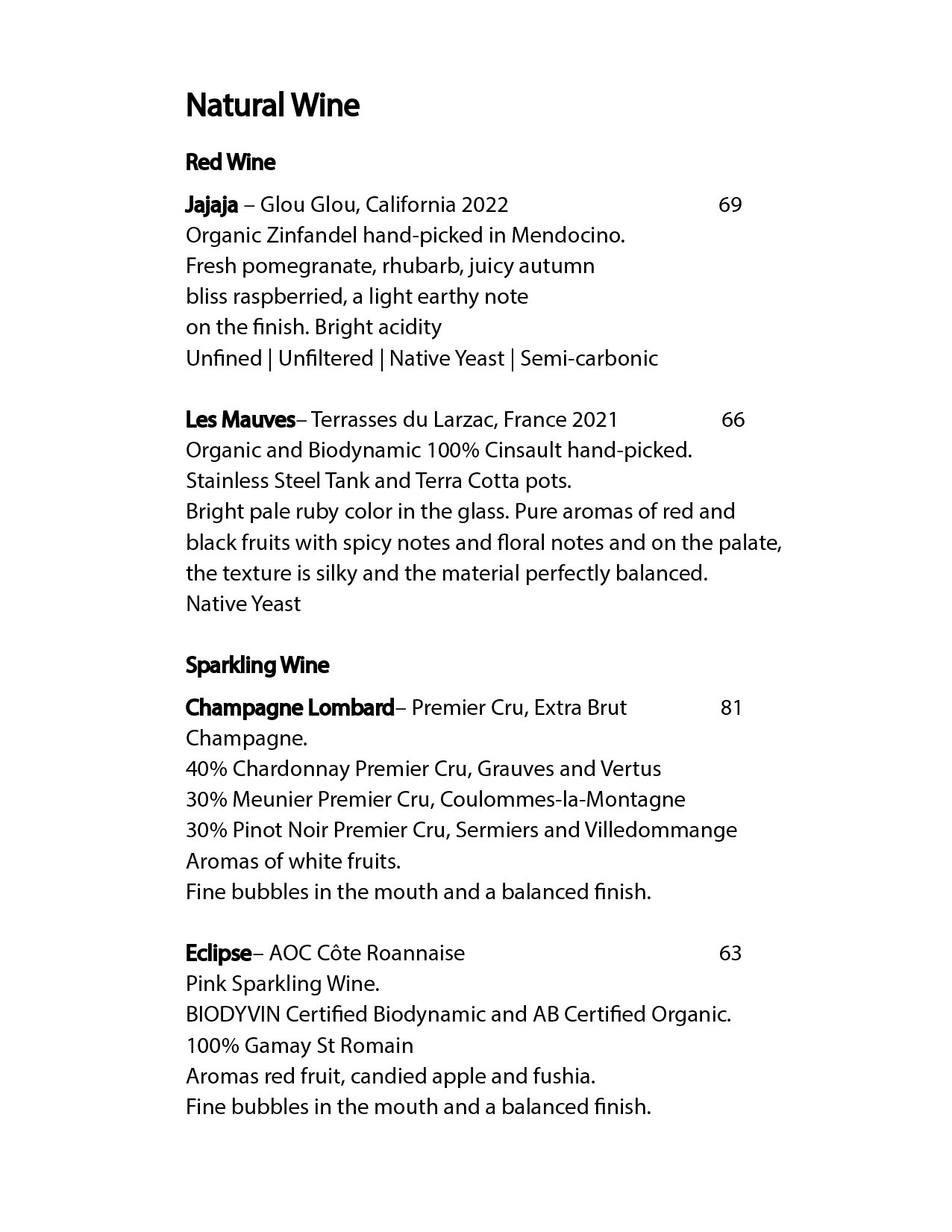 Natural Wine

Red Wine

Jajaja – Glou Glou, California 2022 69
Organic Zinfandel hand-picked in Mendocino.
Fresh pomegranate, rhubarb, juicy autumn
bliss raspberried, a light earthy note
on the finish. Bright acidity
Unfined | Unfiltered | Native Yeast | Semi-carbonic

Les Mauves– Terrasses du Larzac, France 2021 66
Organic and Biodynamic 100% Cinsault hand-picked.
Stainless Steel Tank and Terra Cotta pots.
Bright pale ruby color in the glass. Pure aromas of red and
black fruits with spicy notes and floral notes and on the palate,
the texture is silky and the material perfectly balanced.
Native Yeast

Sparkling Wine

Champagne Lombard– Premier Cru, Extra Brut 81
Champagne.
40% Chardonnay Premier Cru, Grauves and Vertus
30% Meunier Premier Cru, Coulommes-la-Montagne
30% Pinot Noir Premier Cru, Sermiers and Villedommange
Aromas of white fruits.
Fine bubbles in the mouth and a balanced finish.

Eclipse– AOC Côte Roannaise 63
Pink Sparkling Wine.
BIODYVIN Certified Biodynamic and AB Certified Organic.
100% Gamay St Romain
Aromas red fruit, candied apple and fushia.
Fine bubbles in the mouth and a balanced finish.